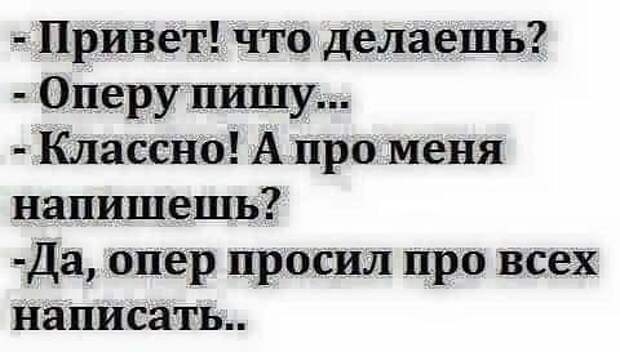 - Привет! что делаешь?
- Оперу пишу...
- Классно! А про меня напишешь?
-Да, опер просил про всех написать..